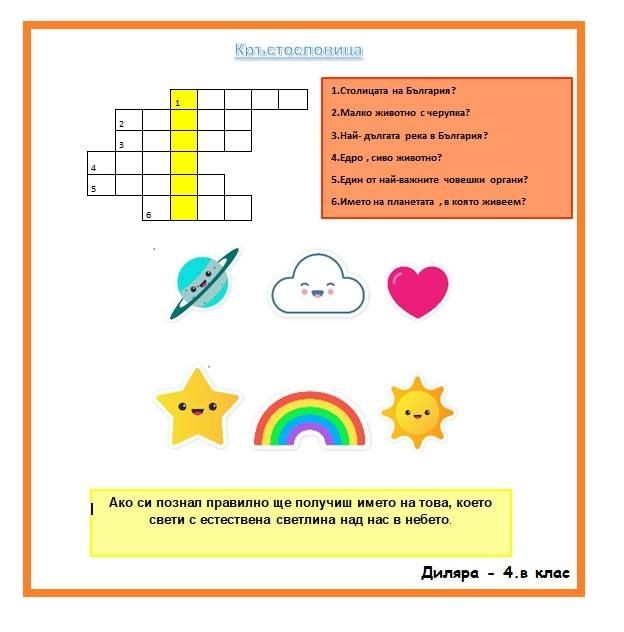 Кръстословица

1
2
3
4
5
6

1.Столицата на България?

2.Малко животно с черупка?

3.Най- дългата река в България?

4.Едро , сиво животно?

5.Един от най-важните човешки органи?

6.Името на планетата , в която живеем?

Ако си познал правилно ще получиш името на това, което свети с естествена светлина над нас в небето.

Диляра - 4.в клас